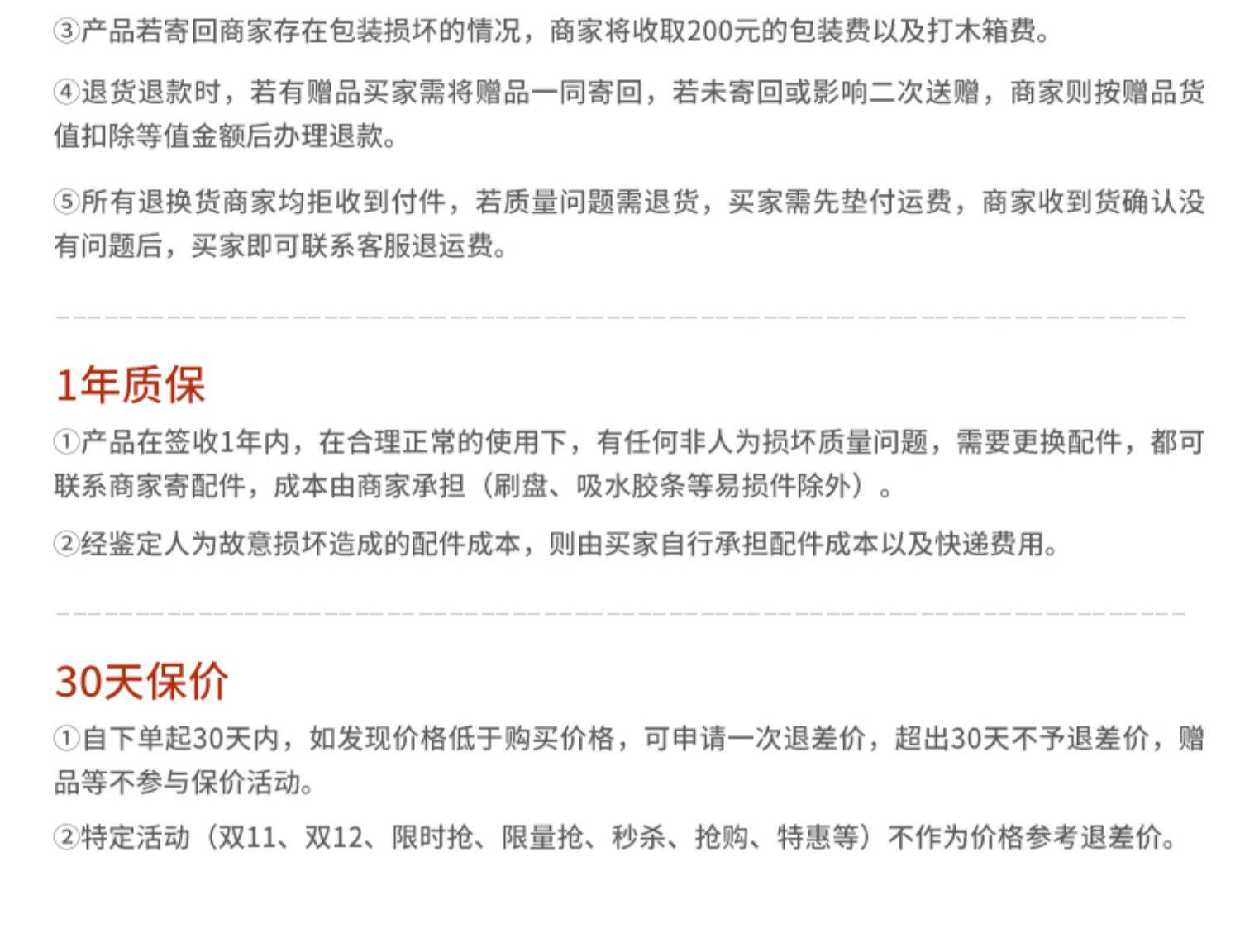 ③产品若寄回商家存在包装损坏的情况，商家将收取200元的包装费以及打木箱费。

④退货退款时，若有赠品买家需将赠品一同寄回，若未寄回或影响二次送赠，商家则按赠品货值扣除等值金额后办理退款。

⑤所有退换货商家均拒收到付件，若质量问题需退货，买家需先垫付运费，商家收到货确认没有问题后，买家即可联系客服退运费。

1年质保

①产品在签收1年内，在合理正常的使用下，有任何非人为损坏质量问题，需要更换配件，都可联系商家寄配件，成本由商家承担（刷盘、吸水胶条等易损件除外）。

②经鉴定人为故意损坏造成的配件成本，则由买家自行承担配件成本以及快递费用。

30天保价

①自下单起30天内，如发现价格低于购买价格，可申请一次退差价，超出30天不予退差价，赠品等不参与保价活动。

②特定活动（双11、双12、限时抢、限量抢、秒杀、抢购、特惠等）不作为价格参考退差价。